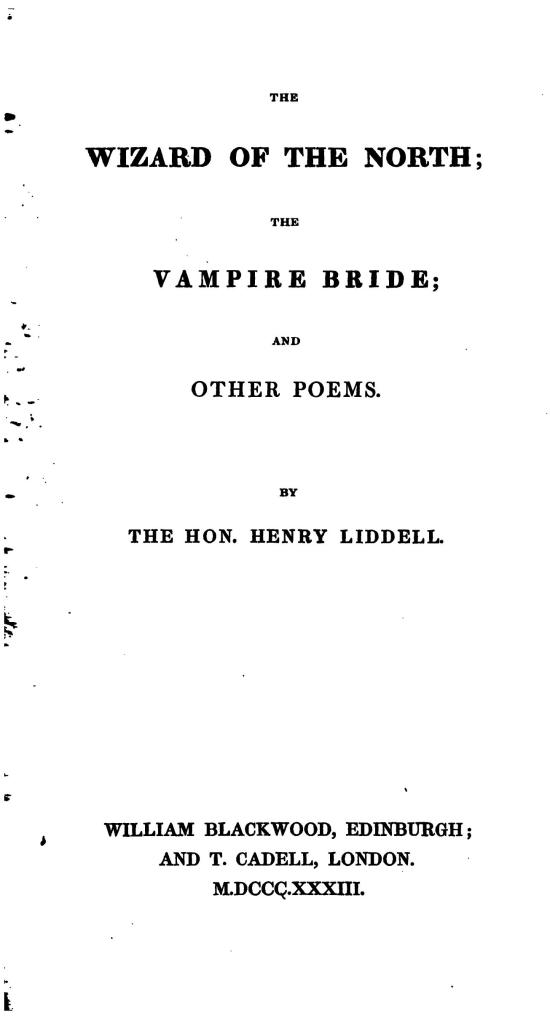 THE

WIZARD OF THE NORTH;

THE

VAMPIRE BRIDE;

AND

OTHER POEMS.

BY

THE HON. HENRY LIDDELL.

WILLIAM BLACKWOOD, EDINBURGH;
AND T. CADELL, LONDON.
M.DCCC.XXXIII.